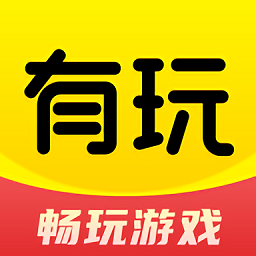 有玩

畅玩游戏